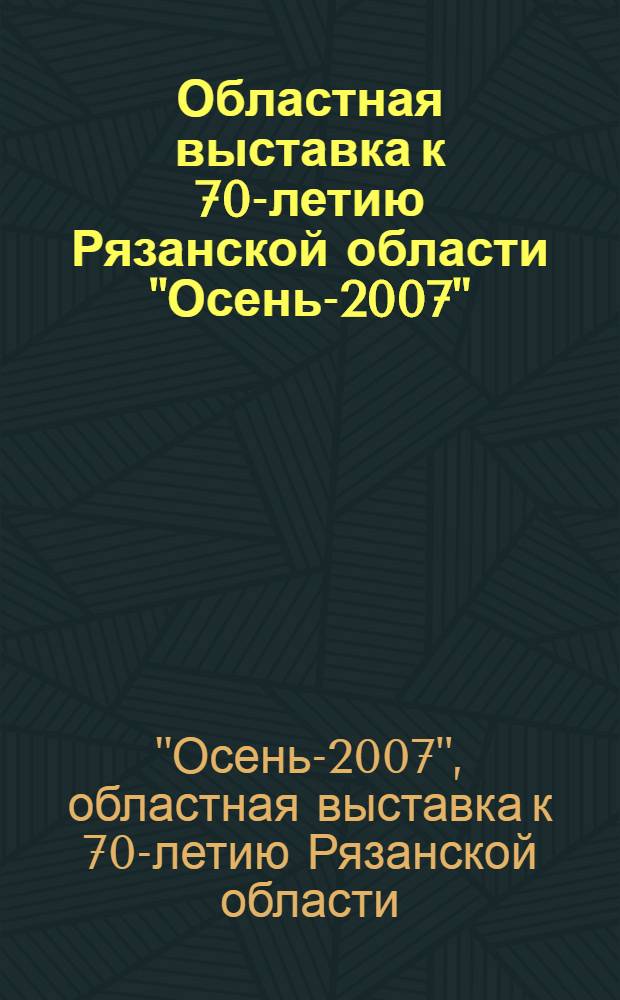 Областная выставка к 70-летию Рязанской области "Осень-2007"

"Осень-2007", областная выставка к 70-летию Рязанской области